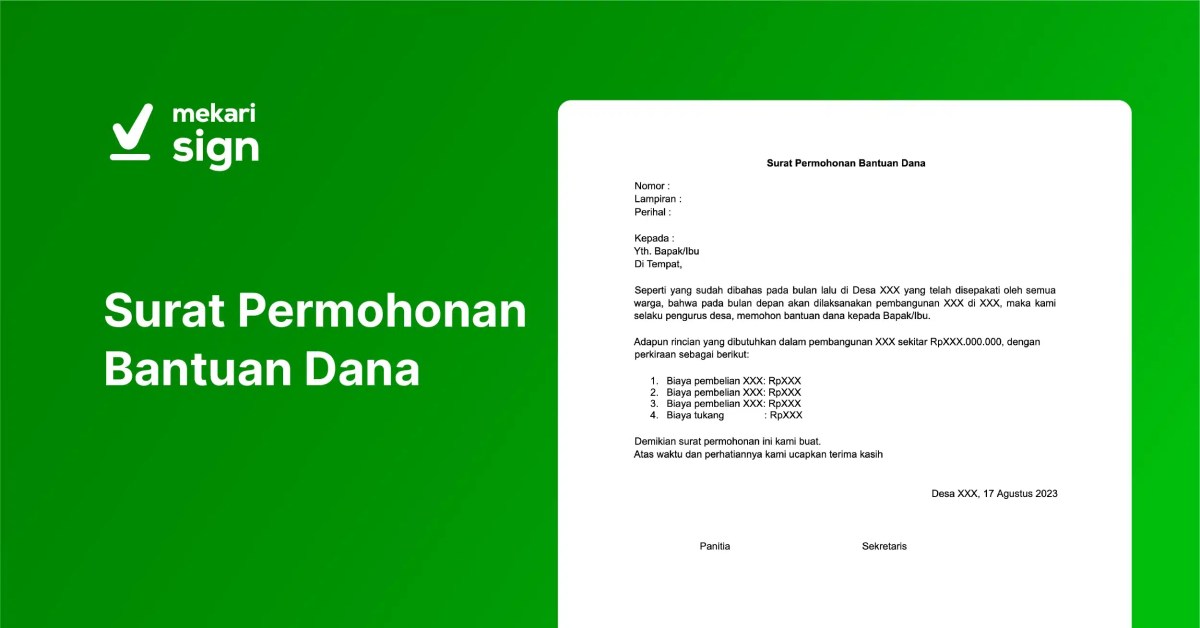 mekari sign

Surat Permohonan Bantuan Dana

Surat Permohonan Bantuan Dana

Nomor :
Lampiran :
Perihal :

Kepada :
Yth. Bapak/Ibu
Di Tempat,

Seperti yang sudah dibahas pada bulan lalu di Desa XXX yang telah disepakati oleh semua warga, bahwa pada bulan depan akan dilaksanakan pembangunan XXX di XXX, maka kami selaku pengurus desa, memohon bantuan dana kepada Bapak/Ibu.

Adapun rincian yang dibutuhkan dalam pembangunan XXX sekitar RpXXX.000.000, dengan perkiraan sebagai berikut:

1. Biaya pembelian XXX: RpXXX
2. Biaya pembelian XXX: RpXXX
3. Biaya pembelian XXX: RpXXX
4. Biaya tukang : RpXXX

Demikian surat permohonan ini kami buat.
Atas waktu dan perhatiannya kami ucapkan terima kasih

Desa XXX, 17 Agustus 2023

Panitia

Sekretaris